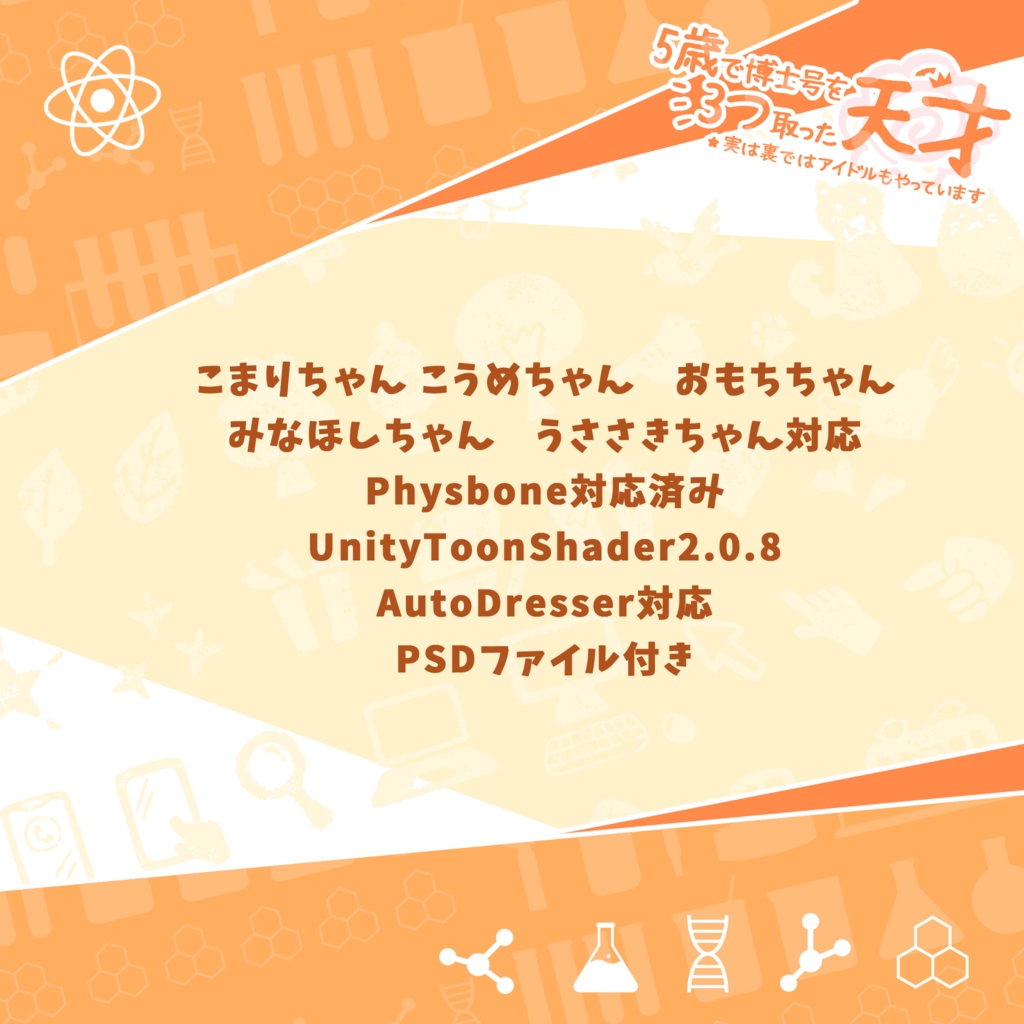 5歳で博士号を3つ取った天才
★実は裏ではアイドルもやっています

こまりちゃん こうめちゃん　おもちちゃん
みなほしちゃん　うささきちゃん対応
Physbone対応済み
UnityToonShader2.0.8
AutoDresser対応
PSDファイル付き